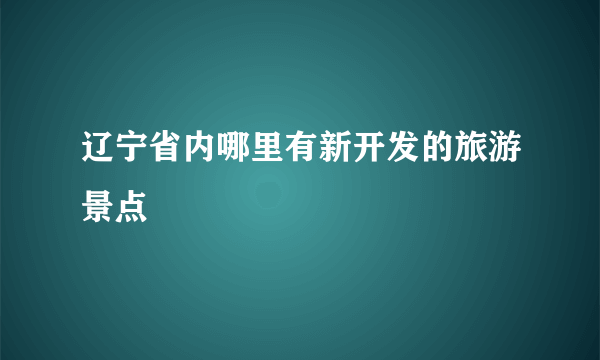 辽宁省内哪里有新开发的旅游景点